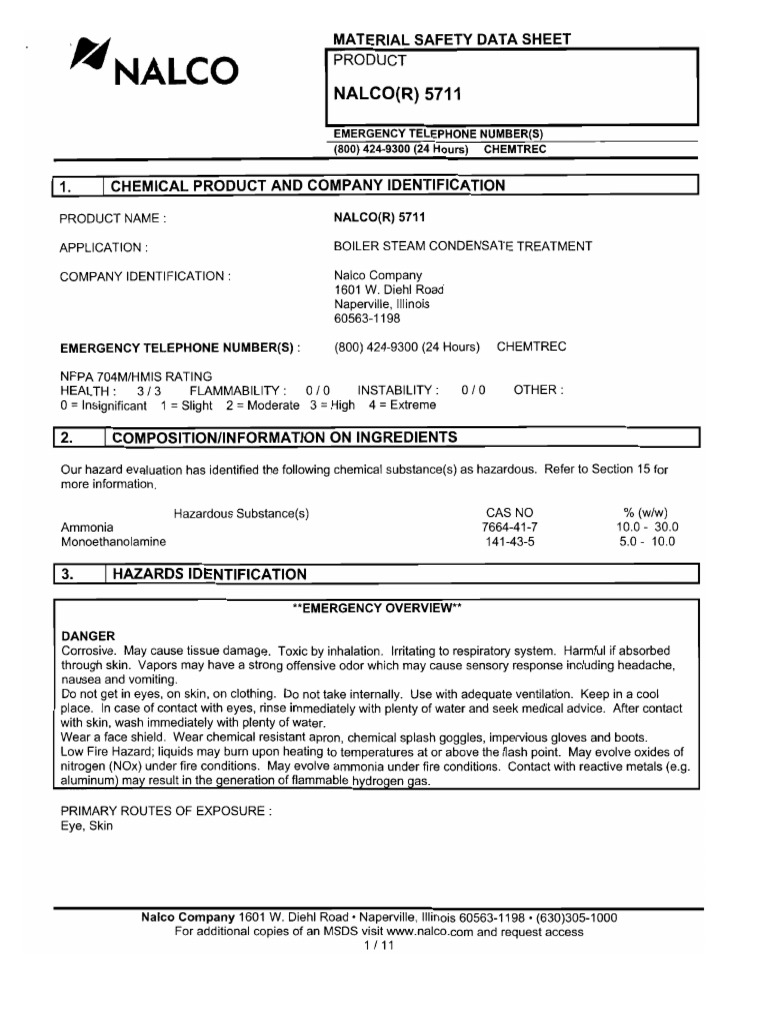 NALCO

MATERIAL SAFETY DATA SHEET

PRODUCT

NALCO(R) 5711

EMERGENCY TELEPHONE NUMBER(S)
(800) 424-9300 (24 Hours) CHEMTREC

1. CHEMICAL PRODUCT AND COMPANY IDENTIFICATION

PRODUCT NAME : NALCO(R) 5711

APPLICATION : BOILER STEAM CONDENSATE TREATMENT

COMPANY IDENTIFICATION : Nalco Company
1601 W. Diehl Road
Naperville, Illinois
60563-1198

EMERGENCY TELEPHONE NUMBER(S) : (800) 424-9300 (24 Hours) CHEMTREC

NFPA 704M/HMIS RATING
HEALTH : 3 / 3 FLAMMABILITY : 0 / 0 INSTABILITY : 0 / 0 OTHER :
0 = Insignificant 1 = Slight 2 = Moderate 3 = High 4 = Extreme

2. COMPOSITION/INFORMATION ON INGREDIENTS

Our hazard evaluation has identified the following chemical substance(s) as hazardous. Refer to Section 15 for more information.

| Hazardous Substance(s) | CAS NO | % (w/w) |
|---|---|---|
| Ammonia | 7664-41-7 | 10.0 - 30.0 |
| Monoethanolamine | 141-43-5 | 5.0 - 10.0 |

3. HAZARDS IDENTIFICATION

**EMERGENCY OVERVIEW**

DANGER
Corrosive. May cause tissue damage. Toxic by inhalation. Irritating to respiratory system. Harmful if absorbed through skin. Vapors may have a strong offensive odor which may cause sensory response including headache, nausea and vomiting.
Do not get in eyes, on skin, on clothing. Do not take internally. Use with adequate ventilation. Keep in a cool place. In case of contact with eyes, rinse immediately with plenty of water and seek medical advice. After contact with skin, wash immediately with plenty of water.
Wear a face shield. Wear chemical resistant apron, chemical splash goggles, impervious gloves and boots.
Low Fire Hazard; liquids may burn upon heating to temperatures at or above the flash point. May evolve oxides of nitrogen (NOx) under fire conditions. May evolve ammonia under fire conditions. Contact with reactive metals (e.g. aluminum) may result in the generation of flammable hydrogen gas.

PRIMARY ROUTES OF EXPOSURE :
Eye, Skin

Nalco Company 1601 W. Diehl Road • Naperville, Illinois 60563-1198 • (630)305-1000
For additional copies of an MSDS visit www.nalco.com and request access
1 / 11